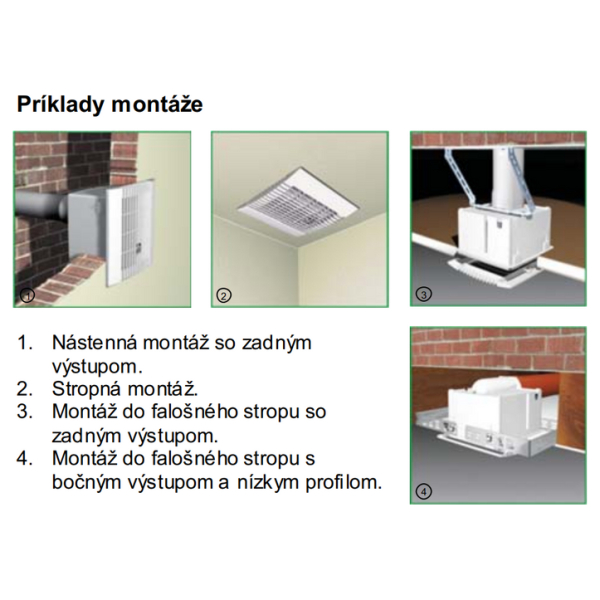 Príklady montáže

1

2

3

1. Nástenná montáž so zadným výstupom.
2. Stropná montáž.
3. Montáž do falošného stropu so zadným výstupom.
4. Montáž do falošného stropu s bočným výstupom a nízkym profilom.

4